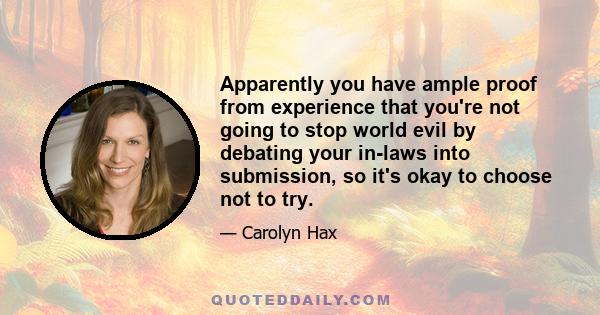 Apparently you have ample proof from experience that you're not going to stop world evil by debating your in-laws into submission, so it's okay to choose not to try.

— Carolyn Hax

QUOTEDDAILY.COM